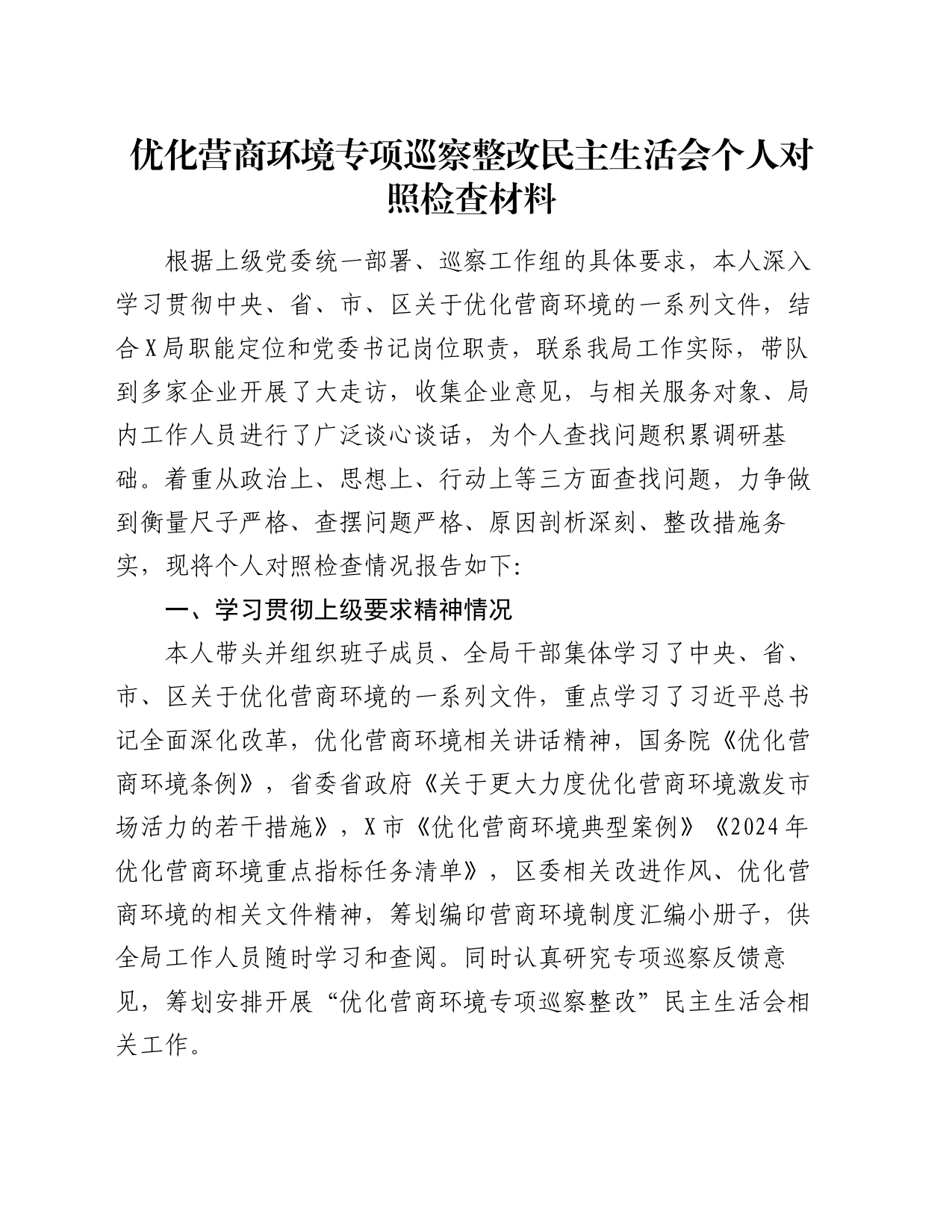 优化营商环境专项巡察整改民主生活会个人对照检查材料

根据上级党委统一部署、巡察工作组的具体要求，本人深入学习贯彻中央、省、市、区关于优化营商环境的一系列文件，结合X局职能定位和党委书记岗位职责，联系我局工作实际，带队到多家企业开展了大走访，收集企业意见，与相关服务对象、局内工作人员进行了广泛谈心谈话，为个人查找问题积累调研基础。着重从政治上、思想上、行动上等三方面查找问题，力争做到衡量尺子严格、查摆问题严格、原因剖析深刻、整改措施务实，现将个人对照检查情况报告如下:

一、学习贯彻上级要求精神情况

本人带头并组织班子成员、全局干部集体学习了中央、省、市、区关于优化营商环境的一系列文件，重点学习了习近平总书记全面深化改革，优化营商环境相关讲话精神，国务院《优化营商环境条例》，省委省政府《关于更大力度优化营商环境激发市场活力的若干措施》，X市《优化营商环境典型案例》《2024年优化营商环境重点指标任务清单》，区委相关改进作风、优化营商环境的相关文件精神，筹划编印营商环境制度汇编小册子，供全局工作人员随时学习和查阅。同时认真研究专项巡察反馈意见，筹划安排开展“优化营商环境专项巡察整改”民主生活会相关工作。